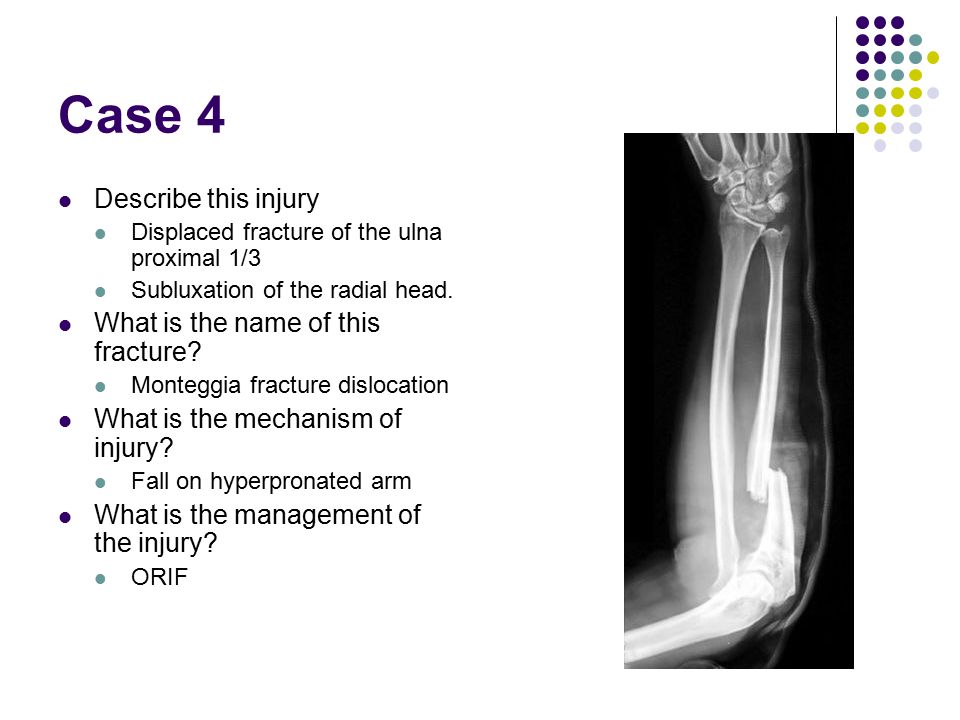 Case 4

- Describe this injury
  - Displaced fracture of the ulna proximal 1/3
  - Subluxation of the radial head.
- What is the name of this fracture?
  - Monteggia fracture dislocation
- What is the mechanism of injury?
  - Fall on hyperpronated arm
- What is the management of the injury?
  - ORIF